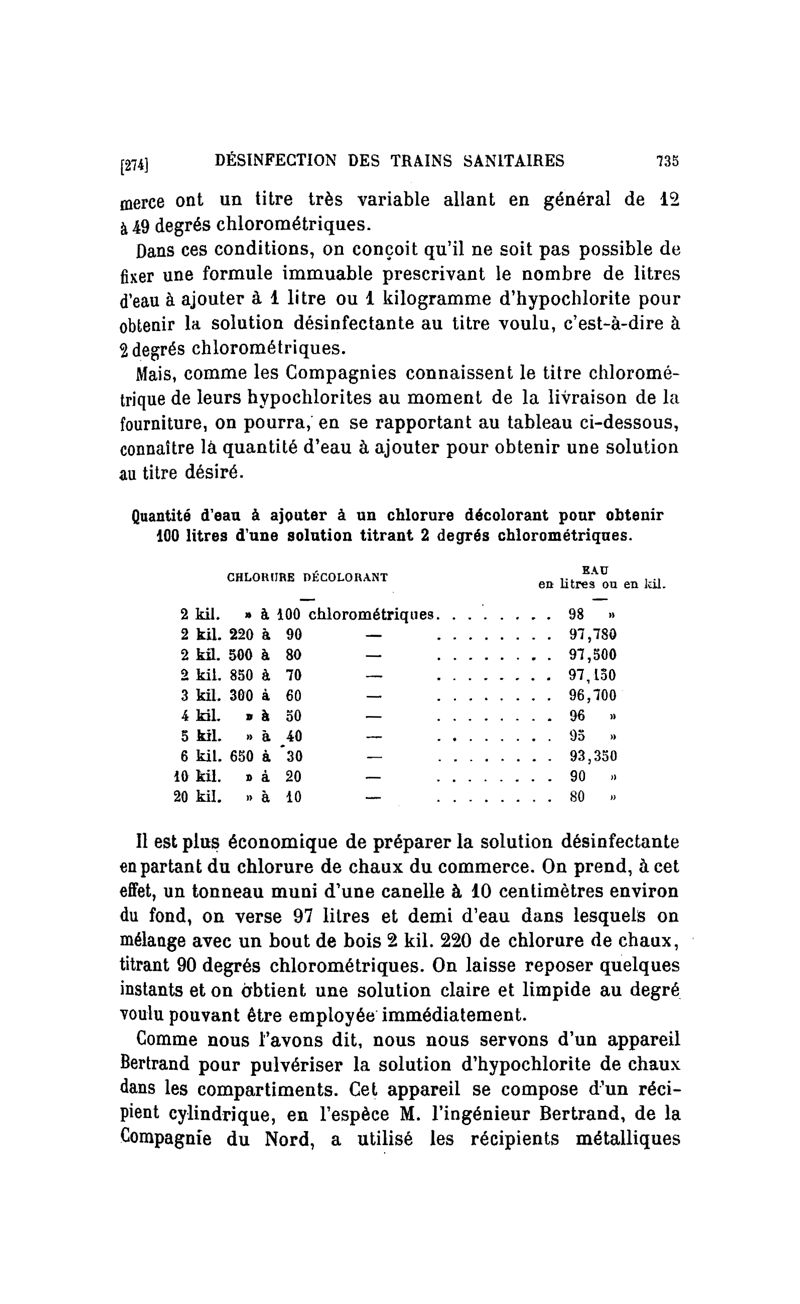 [274] DÉSINFECTION DES TRAINS SANITAIRES 735

merce ont un titre très variable allant en général de 12 à 49 degrés chlorométriques.

Dans ces conditions, on conçoit qu'il ne soit pas possible de fixer une formule immuable prescrivant le nombre de litres d'eau à ajouter à 1 litre ou 1 kilogramme d'hypochlorite pour obtenir la solution désinfectante au titre voulu, c'est-à-dire à 2 degrés chlorométriques.

Mais, comme les Compagnies connaissent le titre chlorométrique de leurs hypochlorites au moment de la livraison de la fourniture, on pourra, en se rapportant au tableau ci-dessous, connaître là quantité d'eau à ajouter pour obtenir une solution au titre désiré.

Quantité d'eau à ajouter à un chlorure décolorant pour obtenir 100 litres d'une solution titrant 2 degrés chlorométriques.

| CHLORURE DÉCOLORANT | EAU en litres ou en kil. |
|---|---|
| 2 kil. » à 100 chlorométriques. . . . . . . . | 98 » |
| 2 kil. 220 à 90 — . . . . . . . . | 97,780 |
| 2 kil. 500 à 80 — . . . . . . . . | 97,500 |
| 2 kil. 850 à 70 — . . . . . . . . | 97,150 |
| 3 kil. 300 à 60 — . . . . . . . . | 96,700 |
| 4 kil. » à 50 — . . . . . . . . | 96 » |
| 5 kil. » à 40 — . . . . . . . . | 95 » |
| 6 kil. 650 à 30 — . . . . . . . . | 93,350 |
| 10 kil. » à 20 — . . . . . . . . | 90 » |
| 20 kil. » à 10 — . . . . . . . . | 80 » |

Il est plus économique de préparer la solution désinfectante en partant du chlorure de chaux du commerce. On prend, à cet effet, un tonneau muni d'une canelle à 10 centimètres environ du fond, on verse 97 litres et demi d'eau dans lesquels on mélange avec un bout de bois 2 kil. 220 de chlorure de chaux, titrant 90 degrés chlorométriques. On laisse reposer quelques instants et on obtient une solution claire et limpide au degré voulu pouvant être employée immédiatement.

Comme nous l'avons dit, nous nous servons d'un appareil Bertrand pour pulvériser la solution d'hypochlorite de chaux dans les compartiments. Cet appareil se compose d'un récipient cylindrique, en l'espèce M. l'ingénieur Bertrand, de la Compagnie du Nord, a utilisé les récipients métalliques